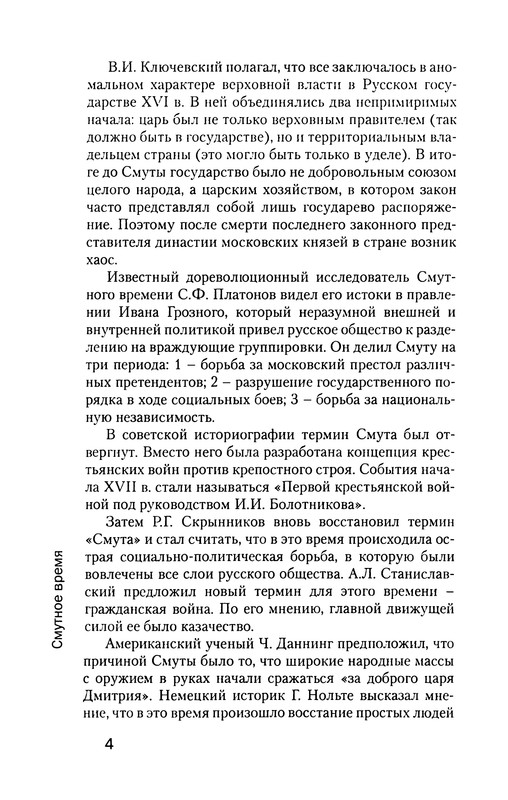 В.И. Ключевский полагал, что все заключалось в аномальном характере верховной власти в Русском государстве XVI в. В ней объединялись два непримиримых начала: царь был не только верховным правителем (так должно быть в государстве), но и территориальным владельцем страны (это могло быть только в уделе). В итоге до Смуты государство было не добровольным союзом целого народа, а царским хозяйством, в котором закон часто представлял собой лишь государево распоряжение. Поэтому после смерти последнего законного представителя династии московских князей в стране возник хаос.

Известный дореволюционный исследователь Смутного времени С.Ф. Платонов видел его истоки в правлении Ивана Грозного, который неразумной внешней и внутренней политикой привел русское общество к разделению на враждующие группировки. Он делил Смуту на три периода: 1 – борьба за московский престол различных претендентов; 2 – разрушение государственного порядка в ходе социальных боев; 3 – борьба за национальную независимость.

В советской историографии термин Смута был отвергнут. Вместо него была разработана концепция крестьянских войн против крепостного строя. События начала XVII в. стали называться «Первой крестьянской войной под руководством И.И. Болотникова».

Затем Р.Г. Скрынников вновь восстановил термин «Смута» и стал считать, что в это время происходила острая социально-политическая борьба, в которую были вовлечены все слои русского общества. А.Л. Станиславский предложил новый термин для этого времени – гражданская война. По его мнению, главной движущей силой ее было казачество.

Американский ученый Ч. Даннинг предположил, что причиной Смуты было то, что широкие народные массы с оружием в руках начали сражаться «за доброго царя Дмитрия». Немецкий историк Г. Нольте высказал мнение, что в это время произошло восстание простых людей

Смутное время

4